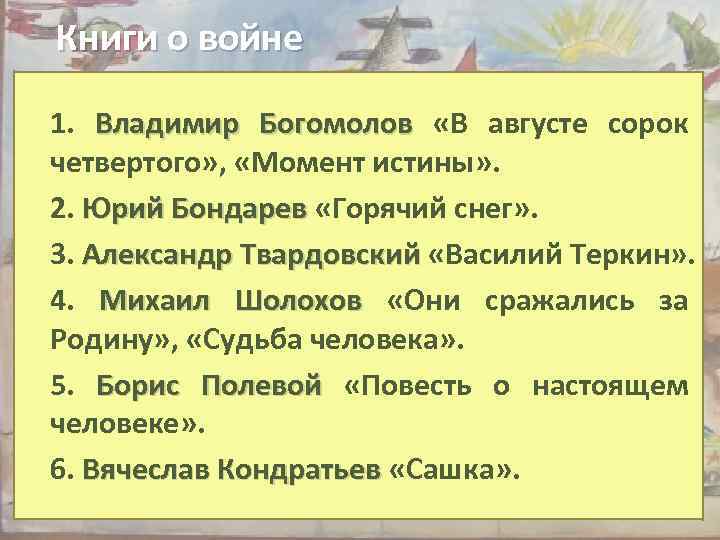 Книги о войне

1. Владимир Богомолов «В августе сорок четвертого», «Момент истины».

2. Юрий Бондарев «Горячий снег».

3. Александр Твардовский «Василий Теркин».

4. Михаил Шолохов «Они сражались за Родину», «Судьба человека».

5. Борис Полевой «Повесть о настоящем человеке».

6. Вячеслав Кондратьев «Сашка».